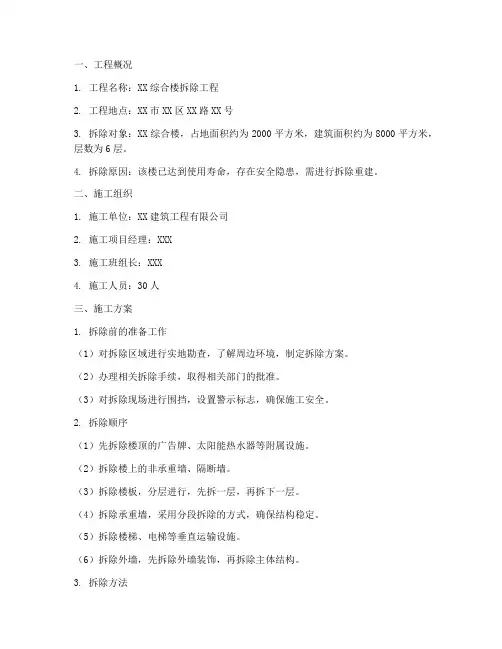 一、工程概况

1. 工程名称：XX综合楼拆除工程

2. 工程地点：XX市XX区XX路XX号

3. 拆除对象：XX综合楼，占地面积约为2000平方米，建筑面积约为8000平方米，层数为6层。

4. 拆除原因：该楼已达到使用寿命，存在安全隐患，需进行拆除重建。

二、施工组织

1. 施工单位：XX建筑工程有限公司

2. 施工项目经理：XXX

3. 施工班组长：XXX

4. 施工人员：30人

三、施工方案

1. 拆除前的准备工作

（1）对拆除区域进行实地勘查，了解周边环境，制定拆除方案。

（2）办理相关拆除手续，取得相关部门的批准。

（3）对拆除现场进行围挡，设置警示标志，确保施工安全。

2. 拆除顺序

（1）先拆除楼顶的广告牌、太阳能热水器等附属设施。

（2）拆除楼上的非承重墙、隔断墙。

（3）拆除楼板，分层进行，先拆一层，再拆下一层。

（4）拆除承重墙，采用分段拆除的方式，确保结构稳定。

（5）拆除楼梯、电梯等垂直运输设施。

（6）拆除外墙，先拆除外墙装饰，再拆除主体结构。

3. 拆除方法